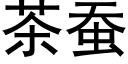 茶蚕